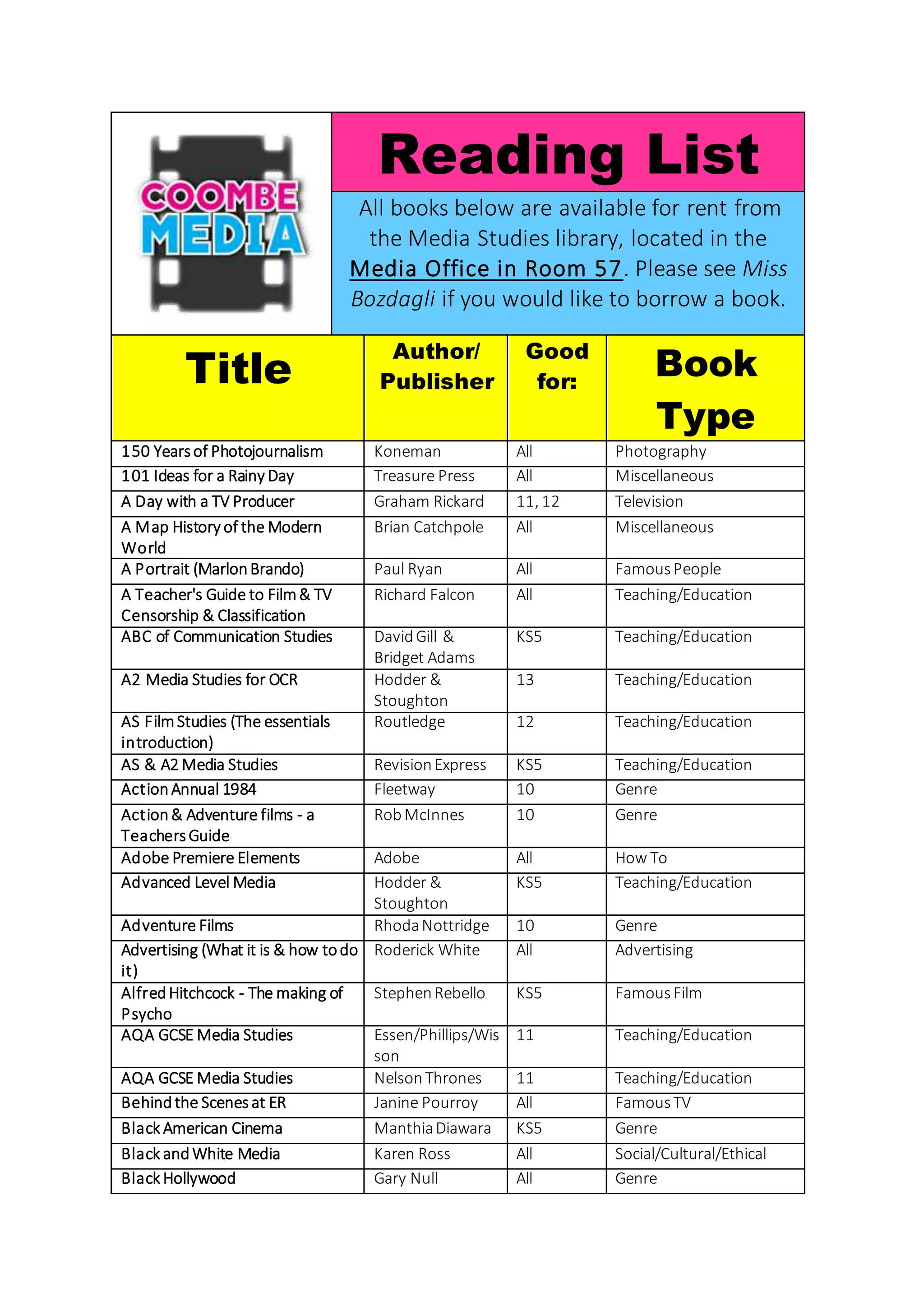 COOMBE MEDIA

Reading List

All books below are available for rent from the Media Studies library, located in the Media Office in Room 57. Please see Miss Bozdagli if you would like to borrow a book.

| Title | Author/ Publisher | Good for: | Book Type |
|---|---|---|---|
| 150 Years of Photojournalism | Koneman | All | Photography |
| 101 Ideas for a Rainy Day | Treasure Press | All | Miscellaneous |
| A Day with a TV Producer | Graham Rickard | 11, 12 | Television |
| A Map History of the Modern World | Brian Catchpole | All | Miscellaneous |
| A Portrait (Marlon Brando) | Paul Ryan | All | Famous People |
| A Teacher's Guide to Film & TV Censorship & Classification | Richard Falcon | All | Teaching/Education |
| ABC of Communication Studies | David Gill & Bridget Adams | KS5 | Teaching/Education |
| A2 Media Studies for OCR | Hodder & Stoughton | 13 | Teaching/Education |
| AS Film Studies (The essentials introduction) | Routledge | 12 | Teaching/Education |
| AS & A2 Media Studies | Revision Express | KS5 | Teaching/Education |
| Action Annual 1984 | Fleetway | 10 | Genre |
| Action & Adventure films - a Teachers Guide | Rob McInnes | 10 | Genre |
| Adobe Premiere Elements | Adobe | All | How To |
| Advanced Level Media | Hodder & Stoughton | KS5 | Teaching/Education |
| Adventure Films | Rhoda Nottridge | 10 | Genre |
| Advertising (What it is & how to do it) | Roderick White | All | Advertising |
| Alfred Hitchcock - The making of Psycho | Stephen Rebello | KS5 | Famous Film |
| AQA GCSE Media Studies | Essen/Phillips/Wisson | 11 | Teaching/Education |
| AQA GCSE Media Studies | Nelson Thrones | 11 | Teaching/Education |
| Behind the Scenes at ER | Janine Pourroy | All | Famous TV |
| Black American Cinema | Manthia Diawara | KS5 | Genre |
| Black and White Media | Karen Ross | All | Social/Cultural/Ethical |
| Black Hollywood | Gary Null | All | Genre |